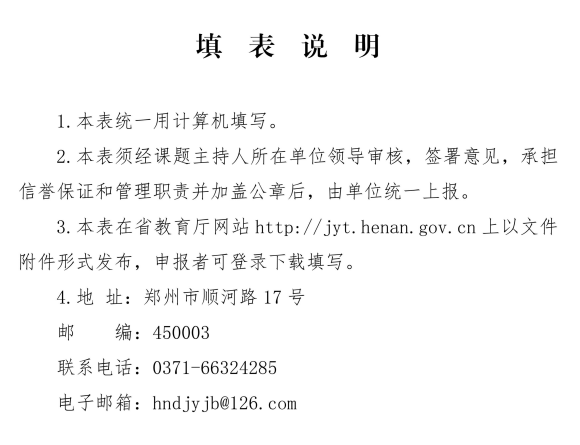 填 表 说 明

1.本表统一用计算机填写。

2.本表须经课题主持人所在单位领导审核，签署意见，承担信誉保证和管理职责并加盖公章后，由单位统一上报。

3.本表在省教育厅网站 http://jyt.henan.gov.cn 上以文件附件形式发布，申报者可登录下载填写。

4.地 址：郑州市顺河路 17 号

邮 编：450003

联系电话：0371-66324285

电子邮箱：hndjyjb@126.com